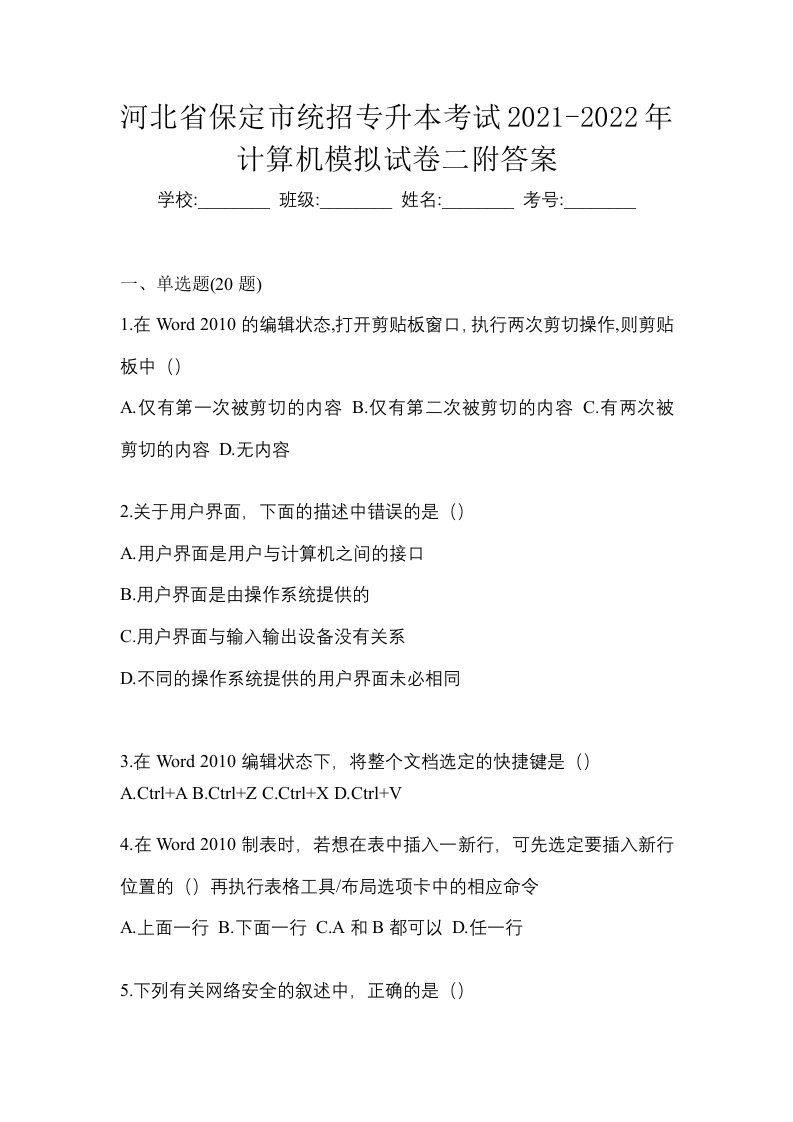 河北省保定市统招专升本考试2021-2022年计算机模拟试卷二附答案

学校:________ 班级:________ 姓名:________ 考号:________

一、单选题(20 题)

1.在 Word 2010 的编辑状态,打开剪贴板窗口,执行两次剪切操作,则剪贴板中（）

A.仅有第一次被剪切的内容 B.仅有第二次被剪切的内容 C.有两次被剪切的内容 D.无内容

2.关于用户界面，下面的描述中错误的是（）

A.用户界面是用户与计算机之间的接口

B.用户界面是由操作系统提供的

C.用户界面与输入输出设备没有关系

D.不同的操作系统提供的用户界面未必相同

3.在 Word 2010 编辑状态下，将整个文档选定的快捷键是（）

A.Ctrl+A B.Ctrl+Z C.Ctrl+X D.Ctrl+V

4.在 Word 2010 制表时，若想在表中插入一新行，可先选定要插入新行位置的（）再执行表格工具/布局选项卡中的相应命令

A.上面一行 B.下面一行 C.A 和 B 都可以 D.任一行

5.下列有关网络安全的叙述中，正确的是（）